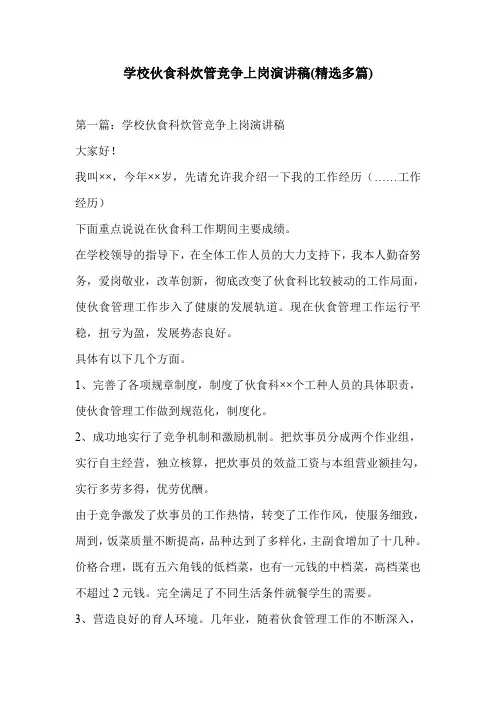 学校伙食科炊管竞争上岗演讲稿(精选多篇)

第一篇：学校伙食科炊管竞争上岗演讲稿

大家好！

我叫××，今年××岁，先请允许我介绍一下我的工作经历（……工作经历）

下面重点说说在伙食科工作期间主要成绩。

在学校领导的指导下，在全体工作人员的大力支持下，我本人勤奋努务，爱岗敬业，改革创新，彻底改变了伙食科比较被动的工作局面，使伙食管理工作步入了健康的发展轨道。现在伙食管理工作运行平稳，扭亏为盈，发展势态良好。

具体有以下几个方面。

1、完善了各项规章制度，制度了伙食科××个工种人员的具体职责，使伙食管理工作做到规范化，制度化。

2、成功地实行了竞争机制和激励机制。把炊事员分成两个作业组，实行自主经营，独立核算，把炊事员的效益工资与本组营业额挂勾，实行多劳多得，优劳优酬。

由于竞争激发了炊事员的工作热情，转变了工作作风，使服务细致，周到，饭菜质量不断提高，品种达到了多样化，主副食增加了十几种。价格合理，既有五六角钱的低档菜，也有一元钱的中档菜，高档菜也不超过 2 元钱。完全满足了不同生活条件就餐学生的需要。

3、营造良好的育人环境。几年业，随着伙食管理工作的不断深入，